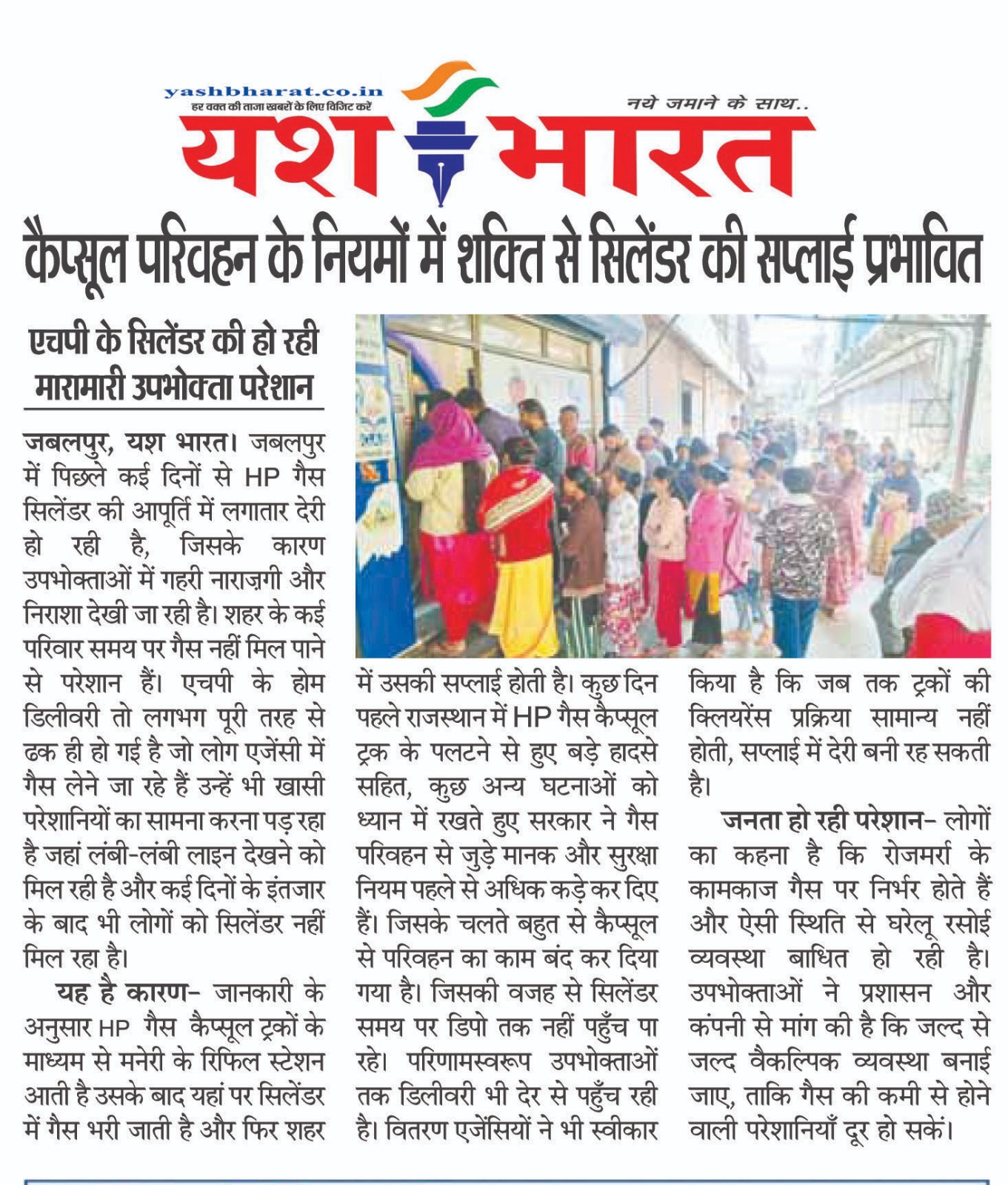 yashbharat.co.in
हर वक्त की ताजा खबरों के लिए विजिट करें

नये जमाने के साथ..

यश भारत

कैप्सूल परिवहन के नियमों में शक्ति से सिलेंडर की सप्लाई प्रभावित

एचपी के सिलेंडर की हो रही मारामारी उपभोक्ता परेशान

जबलपुर, यश भारत। जबलपुर में पिछले कई दिनों से HP गैस सिलेंडर की आपूर्ति में लगातार देरी हो रही है, जिसके कारण उपभोक्ताओं में गहरी नाराज़गी और निराशा देखी जा रही है। शहर के कई परिवार समय पर गैस नहीं मिल पाने से परेशान हैं। एचपी के होम डिलीवरी तो लगभग पूरी तरह से ढक ही हो गई है जो लोग एजेंसी में गैस लेने जा रहे हैं उन्हें भी खासी परेशानियों का सामना करना पड़ रहा है जहां लंबी-लंबी लाइन देखने को मिल रही है और कई दिनों के इंतजार के बाद भी लोगों को सिलेंडर नहीं मिल रहा है।

यह है कारण- जानकारी के अनुसार HP गैस कैप्सूल ट्रकों के माध्यम से मनेरी के रिफिल स्टेशन आती है उसके बाद यहां पर सिलेंडर में गैस भरी जाती है और फिर शहर में उसकी सप्लाई होती है। कुछ दिन पहले राजस्थान में HP गैस कैप्सूल ट्रक के पलटने से हुए बड़े हादसे सहित, कुछ अन्य घटनाओं को ध्यान में रखते हुए सरकार ने गैस परिवहन से जुड़े मानक और सुरक्षा नियम पहले से अधिक कड़े कर दिए हैं। जिसके चलते बहुत से कैप्सूल से परिवहन का काम बंद कर दिया गया है। जिसकी वजह से सिलेंडर समय पर डिपो तक नहीं पहुँच पा रहे। परिणामस्वरूप उपभोक्ताओं तक डिलीवरी भी देर से पहुँच रही है। वितरण एजेंसियों ने भी स्वीकार किया है कि जब तक ट्रकों की क्लियरेंस प्रक्रिया सामान्य नहीं होती, सप्लाई में देरी बनी रह सकती है।

जनता हो रही परेशान- लोगों का कहना है कि रोजमर्रा के कामकाज गैस पर निर्भर होते हैं और ऐसी स्थिति से घरेलू रसोई व्यवस्था बाधित हो रही है। उपभोक्ताओं ने प्रशासन और कंपनी से मांग की है कि जल्द से जल्द वैकल्पिक व्यवस्था बनाई जाए, ताकि गैस की कमी से होने वाली परेशानियाँ दूर हो सकें।